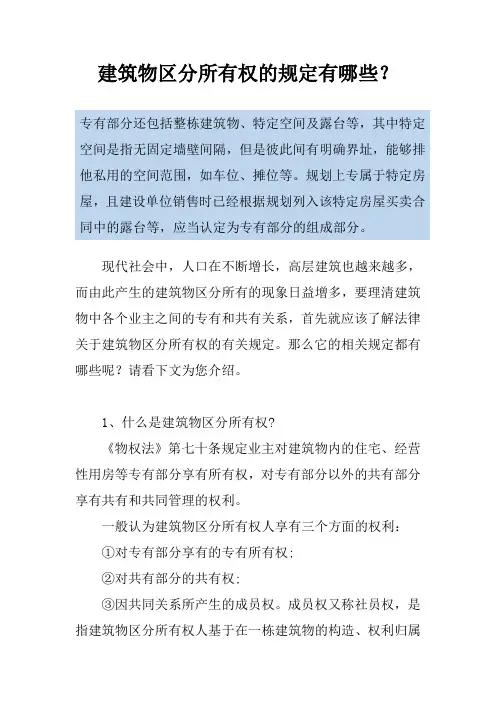 建筑物区分所有权的规定有哪些？

专有部分还包括整栋建筑物、特定空间及露台等，其中特定空间是指无固定墙壁间隔，但是彼此间有明确界址，能够排他私用的空间范围，如车位、摊位等。规划上专属于特定房屋，且建设单位销售时已经根据规划列入该特定房屋买卖合同中的露台等，应当认定为专有部分的组成部分。

现代社会中，人口在不断增长，高层建筑也越来越多，而由此产生的建筑物区分所有的现象日益增多，要理清建筑物中各个业主之间的专有和共有关系，首先就应该了解法律关于建筑物区分所有权的有关规定。那么它的相关规定都有哪些呢？请看下文为您介绍。

1、什么是建筑物区分所有权?

《物权法》第七十条规定业主对建筑物内的住宅、经营性用房等专有部分享有所有权，对专有部分以外的共有部分享有共有和共同管理的权利。

一般认为建筑物区分所有权人享有三个方面的权利：

①对专有部分享有的专有所有权;

②对共有部分的共有权;

③因共同关系所产生的成员权。成员权又称社员权，是指建筑物区分所有权人基于在一栋建筑物的构造、权利归属